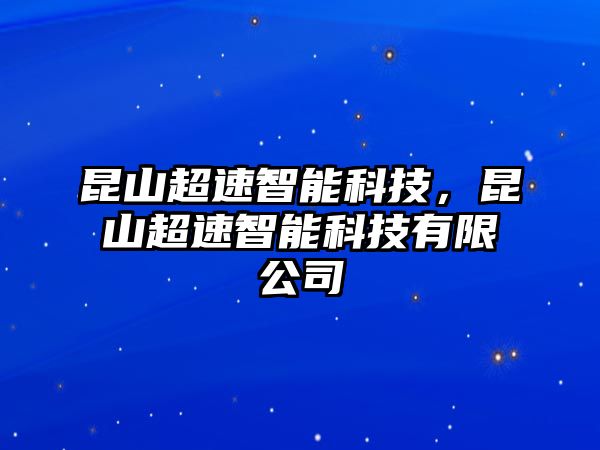 昆山超速智能科技，昆山超速智能科技有限公司